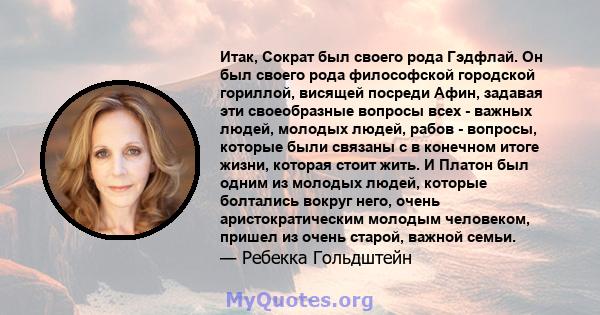 Итак, Сократ был своего рода Гэдфлай. Он был своего рода философской городской гориллой, висящей посреди Афин, задавая эти своеобразные вопросы всех - важных людей, молодых людей, рабов - вопросы, которые были связаны с в конечном итоге жизни, которая стоит жить. И Платон был одним из молодых людей, которые болтались вокруг него, очень аристократическим молодым человеком, пришел из очень старой, важной семьи.
— Ребекка Гольдштейн

MyQuotes.org